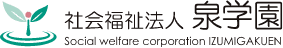 社会福祉法人 泉学園
Social welfare corporation IZUMIGAKUEN